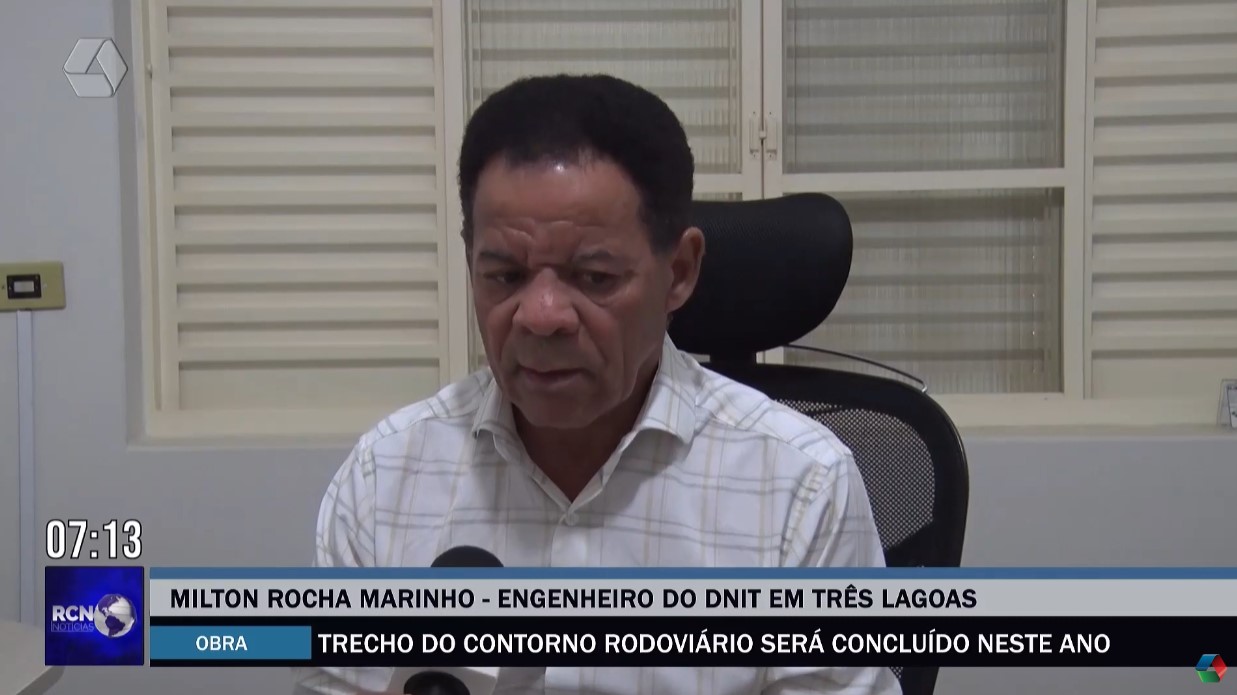 07:13

RCN NOTÍCIAS

MILTON ROCHA MARINHO - ENGENHEIRO DO DNIT EM TRÊS LAGOAS

OBRA

TRECHO DO CONTORNO RODOVIÁRIO SERÁ CONCLUÍDO NESTE ANO